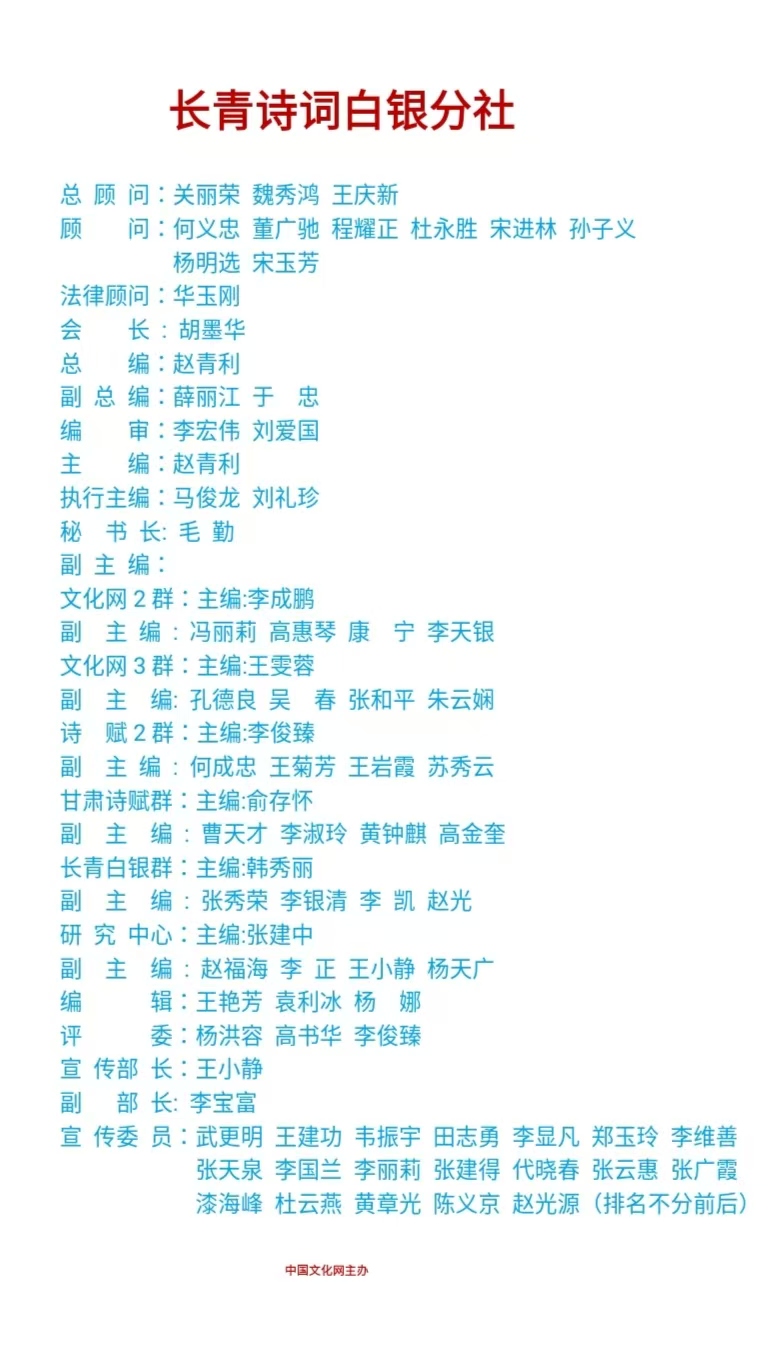 长青诗词白银分社

总 顾 问：关丽荣 魏秀鸿 王庆新
顾 问：何义忠 董广驰 程耀正 杜永胜 宋进林 孙子义 杨明选 宋玉芳
法律顾问：华玉刚
会 长：胡墨华
总 编：赵青利
副 总 编：薛丽江 于 忠
编 审：李宏伟 刘爱国
主 编：赵青利
执行主编：马俊龙 刘礼珍
秘 书 长：毛 勤
副 主 编：
文化网 2 群：主编:李成鹏
副 主 编：冯丽莉 高惠琴 康 宁 李天银
文化网 3 群：主编:王雯蓉
副 主 编：孔德良 吴 春 张和平 朱云娴
诗 赋 2 群：主编:李俊臻
副 主 编：何成忠 王菊芳 王岩霞 苏秀云
甘肃诗赋群：主编:俞存怀
副 主 编：曹天才 李淑玲 黄钟麒 高金奎
长青白银群：主编:韩秀丽
副 主 编：张秀荣 李银清 李 凯 赵光
研 究 中心：主编:张建中
副 主 编：赵福海 李 正 王小静 杨天广
编 辑：王艳芳 袁利冰 杨 娜
评 委：杨洪容 高书华 李俊臻
宣 传部 长：王小静
副 部 长：李宝富
宣 传委 员：武更明 王建功 韦振宇 田志勇 李显凡 郑玉玲 李维善 张天泉 李国兰 李丽莉 张建得 代晓春 张云惠 张广霞 漆海峰 杜云燕 黄章光 陈义京 赵光源（排名不分前后）

中国文化网主办